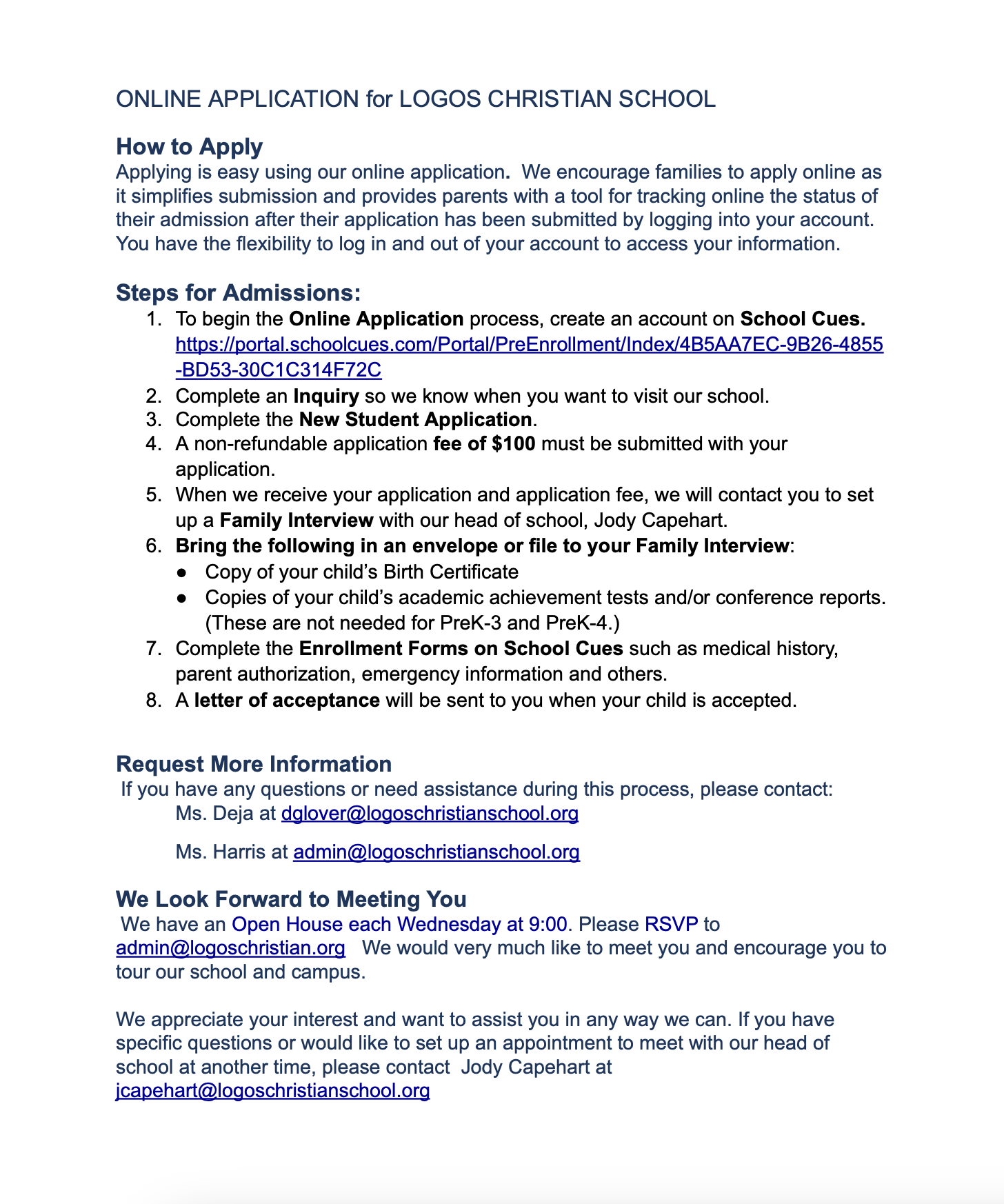 ONLINE APPLICATION for LOGOS CHRISTIAN SCHOOL

How to Apply
Applying is easy using our online application. We encourage families to apply online as it simplifies submission and provides parents with a tool for tracking online the status of their admission after their application has been submitted by logging into your account. You have the flexibility to log in and out of your account to access your information.

Steps for Admissions:
1. To begin the Online Application process, create an account on School Cues. https://portal.schoolcues.com/Portal/PreEnrollment/Index/4B5AA7EC-9B26-4855-BD53-30C1C314F72C
2. Complete an Inquiry so we know when you want to visit our school.
3. Complete the New Student Application.
4. A non-refundable application fee of $100 must be submitted with your application.
5. When we receive your application and application fee, we will contact you to set up a Family Interview with our head of school, Jody Capehart.
6. Bring the following in an envelope or file to your Family Interview:
● Copy of your child's Birth Certificate
● Copies of your child's academic achievement tests and/or conference reports. (These are not needed for PreK-3 and PreK-4.)
7. Complete the Enrollment Forms on School Cues such as medical history, parent authorization, emergency information and others.
8. A letter of acceptance will be sent to you when your child is accepted.

Request More Information
If you have any questions or need assistance during this process, please contact:
Ms. Deja at dglover@logoschristianschool.org

Ms. Harris at admin@logoschristianschool.org

We Look Forward to Meeting You
We have an Open House each Wednesday at 9:00. Please RSVP to admin@logoschristian.org We would very much like to meet you and encourage you to tour our school and campus.

We appreciate your interest and want to assist you in any way we can. If you have specific questions or would like to set up an appointment to meet with our head of school at another time, please contact Jody Capehart at jcapehart@logoschristianschool.org